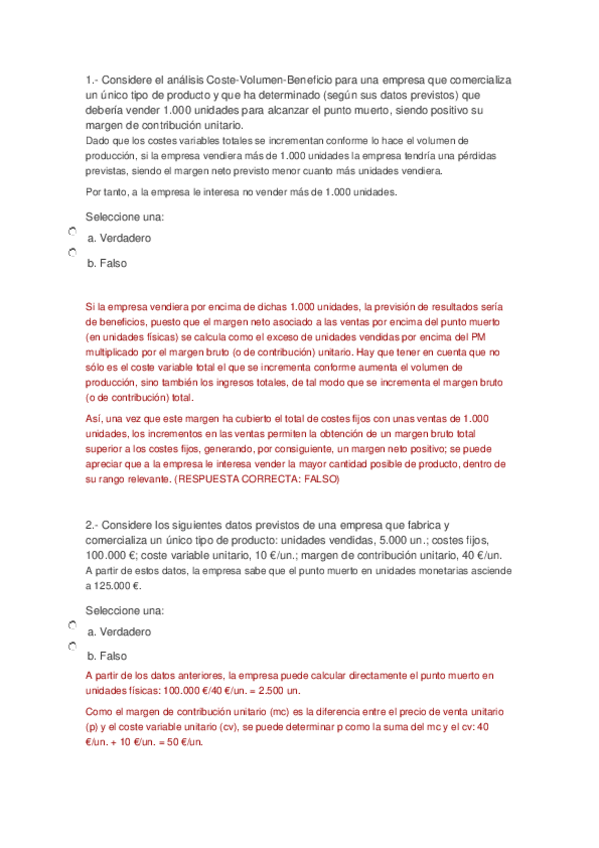 1.- Considere el análisis Coste-Volumen-Beneficio para una empresa que comercializa un único tipo de producto y que ha determinado (según sus datos previstos) que debería vender 1.000 unidades para alcanzar el punto muerto, siendo positivo su margen de contribución unitario.
Dado que los costes variables totales se incrementan conforme lo hace el volumen de producción, si la empresa vendiera más de 1.000 unidades la empresa tendría una pérdidas previstas, siendo el margen neto previsto menor cuanto más unidades vendiera.

Por tanto, a la empresa le interesa no vender más de 1.000 unidades.

Seleccione una:
a. Verdadero
b. Falso

Si la empresa vendiera por encima de dichas 1.000 unidades, la previsión de resultados sería de beneficios, puesto que el margen neto asociado a las ventas por encima del punto muerto (en unidades físicas) se calcula como el exceso de unidades vendidas por encima del PM multiplicado por el margen bruto (o de contribución) unitario. Hay que tener en cuenta que no sólo es el coste variable total el que se incrementa conforme aumenta el volumen de producción, sino también los ingresos totales, de tal modo que se incrementa el margen bruto (o de contribución) total.

Así, una vez que este margen ha cubierto el total de costes fijos con unas ventas de 1.000 unidades, los incrementos en las ventas permiten la obtención de un margen bruto total superior a los costes fijos, generando, por consiguiente, un margen neto positivo; se puede apreciar que a la empresa le interesa vender la mayor cantidad posible de producto, dentro de su rango relevante. (RESPUESTA CORRECTA: FALSO)

2.- Considere los siguientes datos previstos de una empresa que fabrica y comercializa un único tipo de producto: unidades vendidas, 5.000 un.; costes fijos, 100.000 €; coste variable unitario, 10 €/un.; margen de contribución unitario, 40 €/un.
A partir de estos datos, la empresa sabe que el punto muerto en unidades monetarias asciende a 125.000 €.

Seleccione una:
a. Verdadero
b. Falso

A partir de los datos anteriores, la empresa puede calcular directamente el punto muerto en unidades físicas: 100.000 €/40 €/un. = 2.500 un.

Como el margen de contribución unitario (mc) es la diferencia entre el precio de venta unitario (p) y el coste variable unitario (cv), se puede determinar p como la suma del mc y el cv: 40 €/un. + 10 €/un. = 50 €/un.